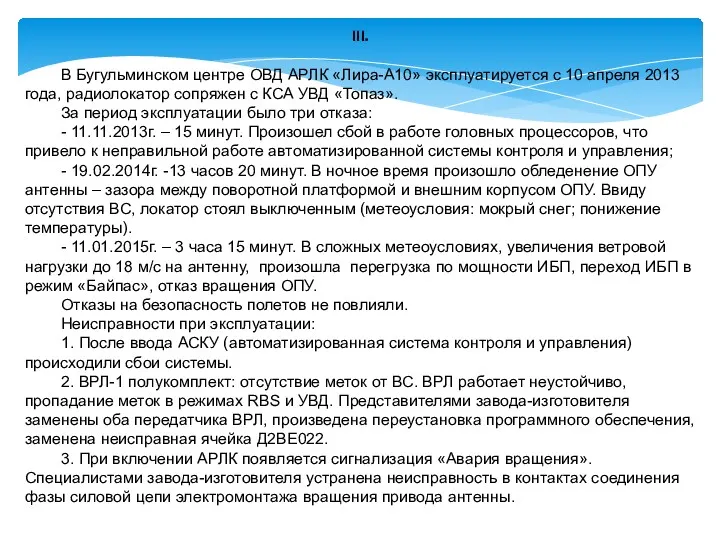 III.

В Бугульминском центре ОВД АРЛК «Лира-А10» эксплуатируется с 10 апреля 2013 года, радиолокатор сопряжен с КСА УВД «Топаз».

За период эксплуатации было три отказа:

- 11.11.2013г. – 15 минут. Произошел сбой в работе головных процессоров, что привело к неправильной работе автоматизированной системы контроля и управления;

- 19.02.2014г. -13 часов 20 минут. В ночное время произошло обледенение ОПУ антенны – зазора между поворотной платформой и внешним корпусом ОПУ. Ввиду отсутствия ВС, локатор стоял выключенным (метеоусловия: мокрый снег; понижение температуры).

- 11.01.2015г. – 3 часа 15 минут. В сложных метеоусловиях, увеличения ветровой нагрузки до 18 м/с на антенну, произошла перегрузка по мощности ИБП, переход ИБП в режим «Байпас», отказ вращения ОПУ.

Отказы на безопасность полетов не повлияли.

Неисправности при эксплуатации:

1. После ввода АСКУ (автоматизированная система контроля и управления) происходили сбои системы.

2. ВРЛ-1 полукомплект: отсутствие меток от ВС. ВРЛ работает неустойчиво, пропадание меток в режимах RBS и УВД. Представителями завода-изготовителя заменены оба передатчика ВРЛ, произведена переустановка программного обеспечения, заменена неисправная ячейка Д2ВЕ022.

3. При включении АРЛК появляется сигнализация «Авария вращения». Специалистами завода-изготовителя устранена неисправность в контактах соединения фазы силовой цепи электромонтажа вращения привода антенны.